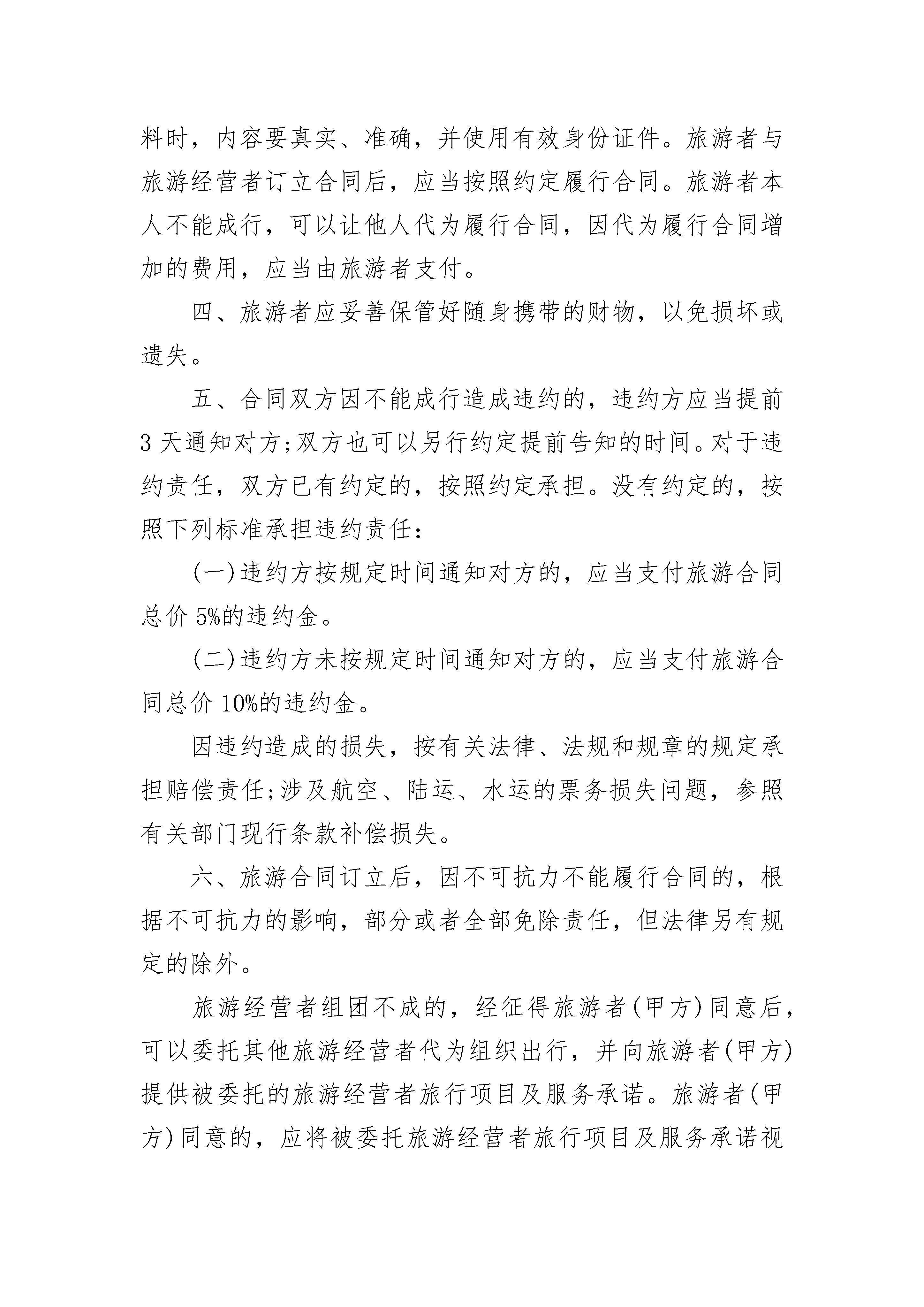 料时，内容要真实、准确，并使用有效身份证件。旅游者与旅游经营者订立合同后，应当按照约定履行合同。旅游者本人不能成行，可以让他人代为履行合同，因代为履行合同增加的费用，应当由旅游者支付。

四、旅游者应妥善保管好随身携带的财物，以免损坏或遗失。

五、合同双方因不能成行造成违约的，违约方应当提前3天通知对方;双方也可以另行约定提前告知的时间。对于违约责任，双方已有约定的，按照约定承担。没有约定的，按照下列标准承担违约责任：

(一)违约方按规定时间通知对方的，应当支付旅游合同总价5%的违约金。

(二)违约方未按规定时间通知对方的，应当支付旅游合同总价10%的违约金。

因违约造成的损失，按有关法律、法规和规章的规定承担赔偿责任;涉及航空、陆运、水运的票务损失问题，参照有关部门现行条款补偿损失。

六、旅游合同订立后，因不可抗力不能履行合同的，根据不可抗力的影响，部分或者全部免除责任，但法律另有规定的除外。

旅游经营者组团不成的，经征得旅游者(甲方)同意后，可以委托其他旅游经营者代为组织出行，并向旅游者(甲方)提供被委托的旅游经营者旅行项目及服务承诺。旅游者(甲方)同意的，应将被委托旅游经营者旅行项目及服务承诺视